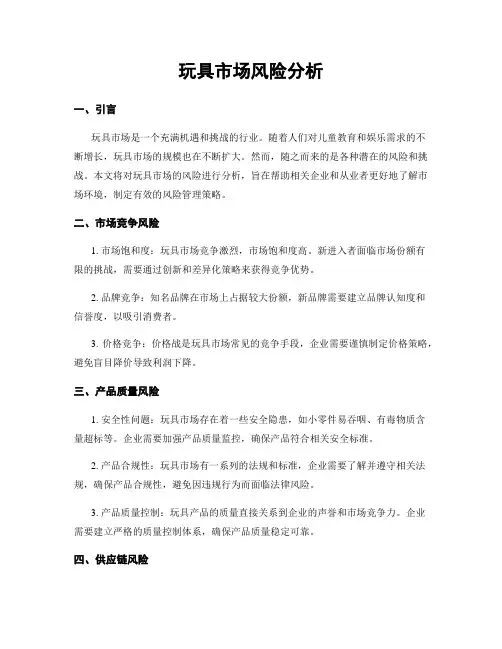 玩具市场风险分析

一、引言

玩具市场是一个充满机遇和挑战的行业。随着人们对儿童教育和娱乐需求的不断增长，玩具市场的规模也在不断扩大。然而，随之而来的是各种潜在的风险和挑战。本文将对玩具市场的风险进行分析，旨在帮助相关企业和从业者更好地了解市场环境，制定有效的风险管理策略。

二、市场竞争风险

1. 市场饱和度：玩具市场竞争激烈，市场饱和度高。新进入者面临市场份额有限的挑战，需要通过创新和差异化策略来获得竞争优势。

2. 品牌竞争：知名品牌在市场上占据较大份额，新品牌需要建立品牌认知度和信誉度，以吸引消费者。

3. 价格竞争：价格战是玩具市场常见的竞争手段，企业需要谨慎制定价格策略，避免盲目降价导致利润下降。

三、产品质量风险

1. 安全性问题：玩具市场存在着一些安全隐患，如小零件易吞咽、有毒物质含量超标等。企业需要加强产品质量监控，确保产品符合相关安全标准。

2. 产品合规性：玩具市场有一系列的法规和标准，企业需要了解并遵守相关法规，确保产品合规性，避免因违规行为而面临法律风险。

3. 产品质量控制：玩具产品的质量直接关系到企业的声誉和市场竞争力。企业需要建立严格的质量控制体系，确保产品质量稳定可靠。

四、供应链风险